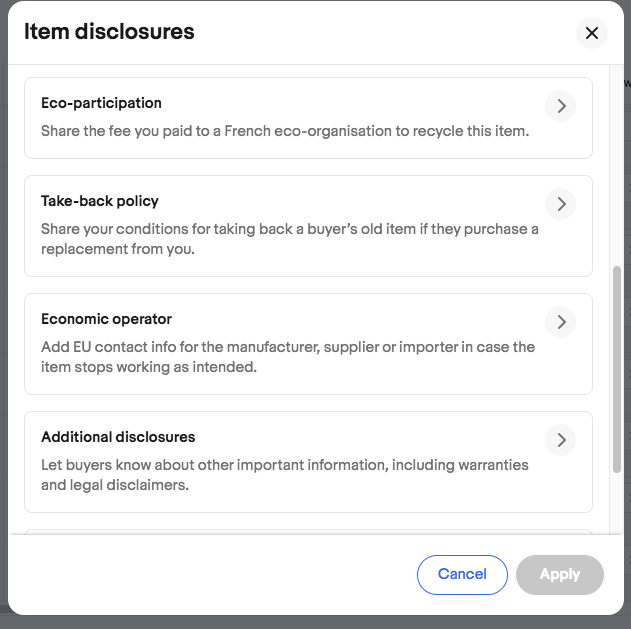 Item disclosures

Eco-participation

Share the fee you paid to a French eco-organisation to recycle this item.

Take-back policy

Share your conditions for taking back a buyer's old item if they purchase a replacement from you.

Economic operator

Add EU contact info for the manufacturer, supplier or importer in case the item stops working as intended.

Additional disclosures

Let buyers know about other important information, including warranties and legal disclaimers.

Cancel

Apply